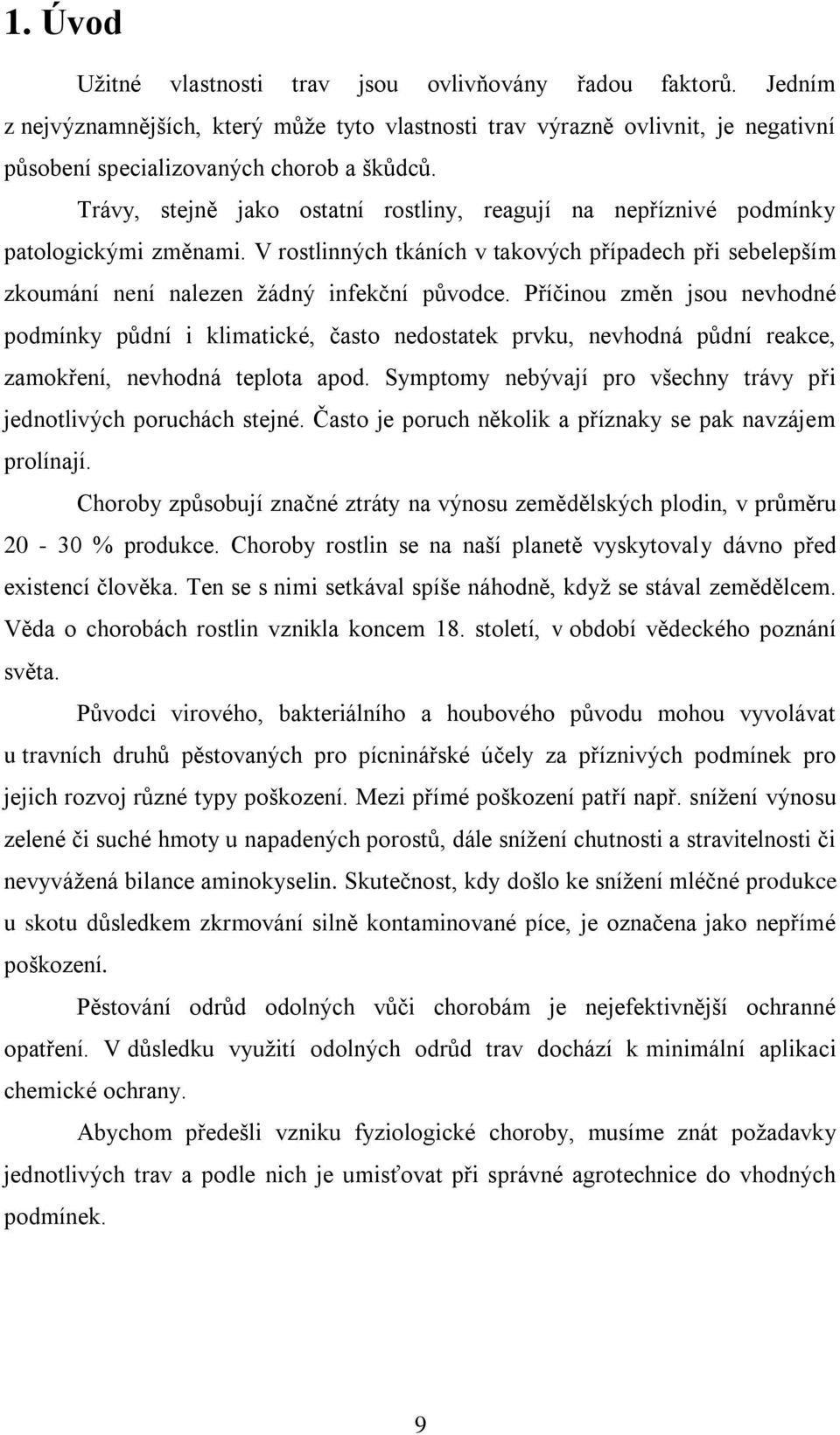 1. Úvod

Užitné vlastnosti trav jsou ovlivňovány řadou faktorů. Jedním z nejvýznamnějších, který může tyto vlastnosti trav výrazně ovlivnit, je negativní působení specializovaných chorob a škůdců.

Trávy, stejně jako ostatní rostliny, reagují na nepříznivé podmínky patologickými změnami. V rostlinných tkáních v takových případech při sebelepším zkoumání není nalezen žádný infekční původce. Příčinou změn jsou nevhodné podmínky půdní i klimatické, často nedostatek prvku, nevhodná půdní reakce, zamokření, nevhodná teplota apod. Symptomy nebývají pro všechny trávy při jednotlivých poruchách stejné. Často je poruch několik a příznaky se pak navzájem prolínají.

Choroby způsobují značné ztráty na výnosu zemědělských plodin, v průměru 20 - 30 % produkce. Choroby rostlin se na naší planetě vyskytovaly dávno před existencí člověka. Ten se s nimi setkával spíše náhodně, když se stával zemědělcem. Věda o chorobách rostlin vznikla koncem 18. století, v období vědeckého poznání světa.

Původci virového, bakteriálního a houbového původu mohou vyvolávat u travních druhů pěstovaných pro pícninářské účely za příznivých podmínek pro jejich rozvoj různé typy poškození. Mezi přímé poškození patří např. snížení výnosu zelené či suché hmoty u napadených porostů, dále snížení chutnosti a stravitelnosti či nevyvážená bilance aminokyselin. Skutečnost, kdy došlo ke snížení mléčné produkce u skotu důsledkem zkrmování silně kontaminované píce, je označena jako nepřímé poškození.

Pěstování odrůd odolných vůči chorobám je nejefektivnější ochranné opatření. V důsledku využití odolných odrůd trav dochází k minimální aplikaci chemické ochrany.

Abychom předešli vzniku fyziologické choroby, musíme znát požadavky jednotlivých trav a podle nich je umisťovat při správné agrotechnice do vhodných podmínek.

9